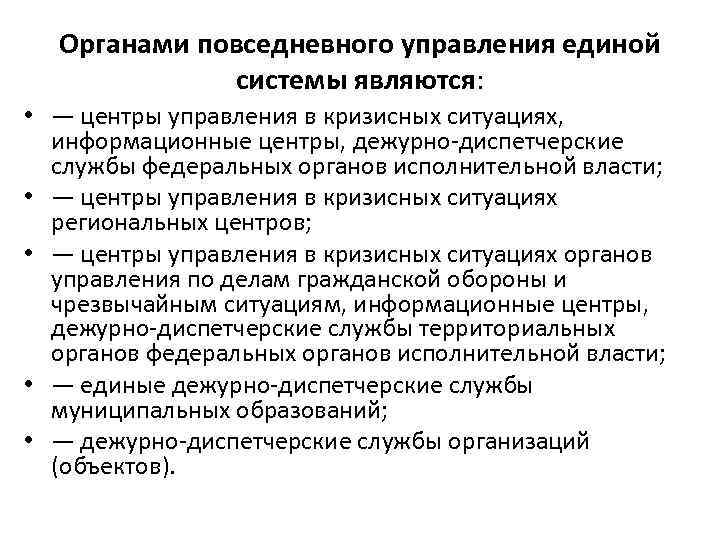 Органами повседневного управления единой системы являются:

• — центры управления в кризисных ситуациях, информационные центры, дежурно-диспетчерские службы федеральных органов исполнительной власти;
• — центры управления в кризисных ситуациях региональных центров;
• — центры управления в кризисных ситуациях органов управления по делам гражданской обороны и чрезвычайным ситуациям, информационные центры, дежурно-диспетчерские службы территориальных органов федеральных органов исполнительной власти;
• — единые дежурно-диспетчерские службы муниципальных образований;
• — дежурно-диспетчерские службы организаций (объектов).